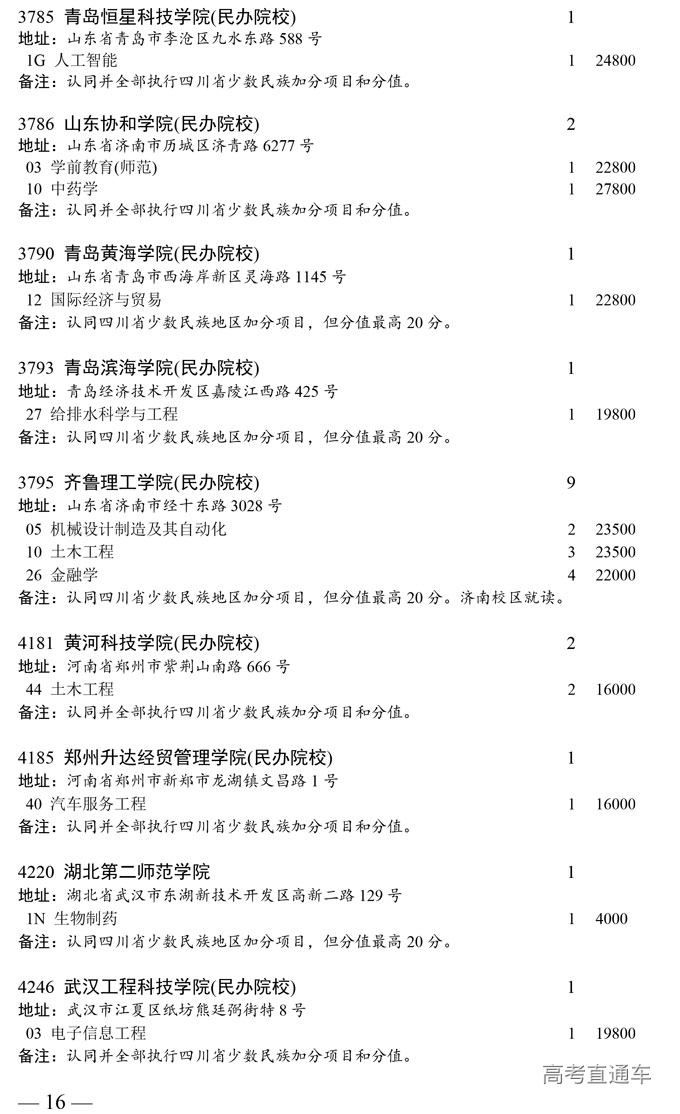 3785 青岛恒星科技学院(民办院校) 1
地址：山东省青岛市李沧区九水东路 588 号
1G 人工智能 1 24800
备注：认同并全部执行四川省少数民族加分项目和分值。

3786 山东协和学院(民办院校) 2
地址：山东省济南市历城区济青路 6277 号
03 学前教育(师范) 1 22800
10 中药学 1 27800
备注：认同并全部执行四川省少数民族加分项目和分值。

3790 青岛黄海学院(民办院校) 1
地址：山东省青岛市西海岸新区灵海路 1145 号
12 国际经济与贸易 1 22800
备注：认同四川省少数民族地区加分项目，但分值最高 20 分。

3793 青岛滨海学院(民办院校) 1
地址：青岛经济技术开发区嘉陵江西路 425 号
27 给排水科学与工程 1 19800
备注：认同四川省少数民族地区加分项目，但分值最高 20 分。

3795 齐鲁理工学院(民办院校) 9
地址：山东省济南市经十东路 3028 号
05 机械设计制造及其自动化 2 23500
10 土木工程 3 23500
26 金融学 4 22000
备注：认同四川省少数民族地区加分项目，但分值最高 20 分。济南校区就读。

4181 黄河科技学院(民办院校) 2
地址：河南省郑州市紫荆山南路 666 号
44 土木工程 2 16000
备注：认同并全部执行四川省少数民族加分项目和分值。

4185 郑州升达经贸管理学院(民办院校) 1
地址：河南省郑州市新郑市龙湖镇文昌路 1 号
40 汽车服务工程 1 16000
备注：认同并全部执行四川省少数民族加分项目和分值。

4220 湖北第二师范学院 1
地址：湖北省武汉市东湖新技术开发区高新二路 129 号
1N 生物制药 1 4000
备注：认同四川省少数民族地区加分项目，但分值最高 20 分。

4246 武汉工程科技学院(民办院校) 1
地址：武汉市江夏区纸坊熊廷弼街特 8 号
03 电子信息工程 1 19800
备注：认同并全部执行四川省少数民族加分项目和分值。

高考直通车

— 16 —